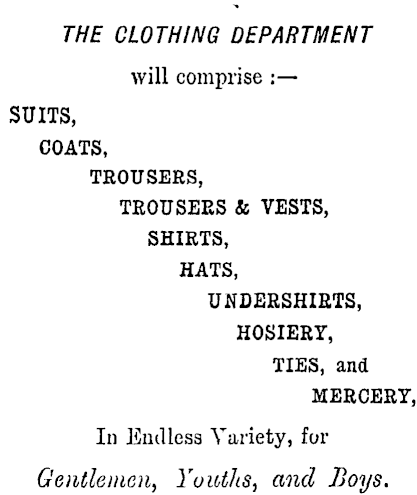 THE CLOTHING DEPARTMENT

will comprise :—

SUITS,
COATS,
TROUSERS,
TROUSERS & VESTS,
SHIRTS,
HATS,
UNDERSHIRTS,
HOSIERY,
TIES, and
MERCERY,

In Endless Variety, for

Gentlemen, Youths, and Boys.